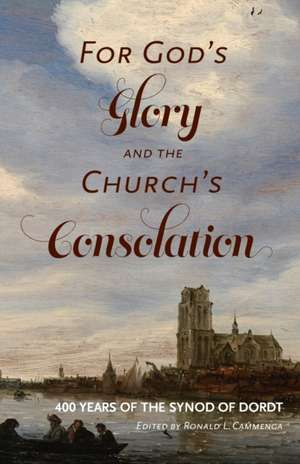 FOR GOD'S
Glory
AND THE
CHURCH'S
Consolation

400 YEARS OF THE SYNOD OF DORDT
EDITED BY RONALD L. CAMMENGA